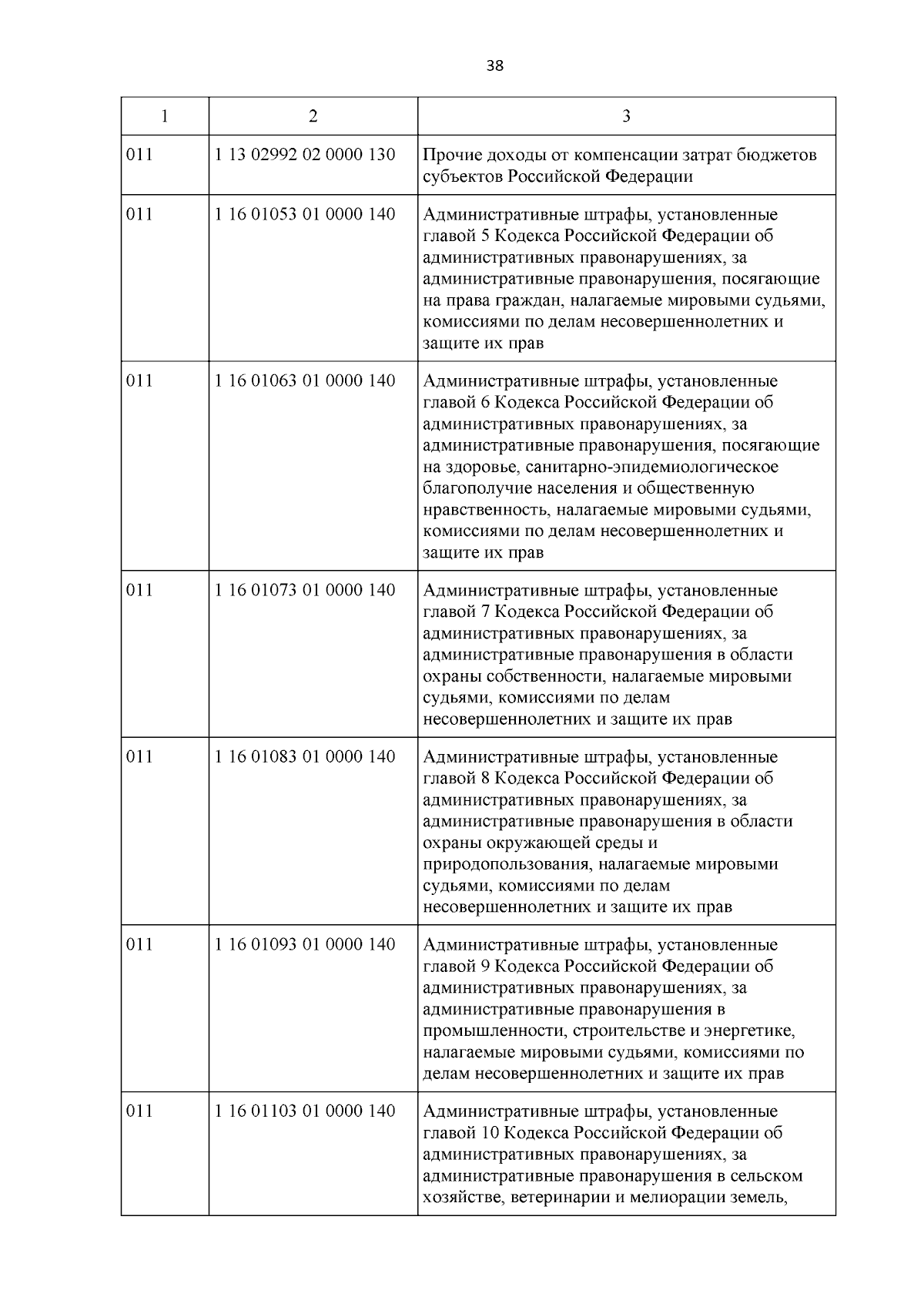 38

| 1 | 2 | 3 |
|---|---|---|
| 011 | 1 13 02992 02 0000 130 | Прочие доходы от компенсации затрат бюджетов субъектов Российской Федерации |
| 011 | 1 16 01053 01 0000 140 | Административные штрафы, установленные главой 5 Кодекса Российской Федерации об административных правонарушениях, за административные правонарушения, посягающие на права граждан, налагаемые мировыми судьями, комиссиями по делам несовершеннолетних и защите их прав |
| 011 | 1 16 01063 01 0000 140 | Административные штрафы, установленные главой 6 Кодекса Российской Федерации об административных правонарушениях, за административные правонарушения, посягающие на здоровье, санитарно-эпидемиологическое благополучие населения и общественную нравственность, налагаемые мировыми судьями, комиссиями по делам несовершеннолетних и защите их прав |
| 011 | 1 16 01073 01 0000 140 | Административные штрафы, установленные главой 7 Кодекса Российской Федерации об административных правонарушениях, за административные правонарушения в области охраны собственности, налагаемые мировыми судьями, комиссиями по делам несовершеннолетних и защите их прав |
| 011 | 1 16 01083 01 0000 140 | Административные штрафы, установленные главой 8 Кодекса Российской Федерации об административных правонарушениях, за административные правонарушения в области охраны окружающей среды и природопользования, налагаемые мировыми судьями, комиссиями по делам несовершеннолетних и защите их прав |
| 011 | 1 16 01093 01 0000 140 | Административные штрафы, установленные главой 9 Кодекса Российской Федерации об административных правонарушениях, за административные правонарушения в промышленности, строительстве и энергетике, налагаемые мировыми судьями, комиссиями по делам несовершеннолетних и защите их прав |
| 011 | 1 16 01103 01 0000 140 | Административные штрафы, установленные главой 10 Кодекса Российской Федерации об административных правонарушениях, за административные правонарушения в сельском хозяйстве, ветеринарии и мелиорации земель, |